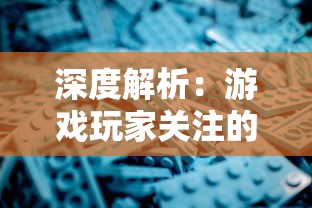 深度解析：游戏玩家关注的